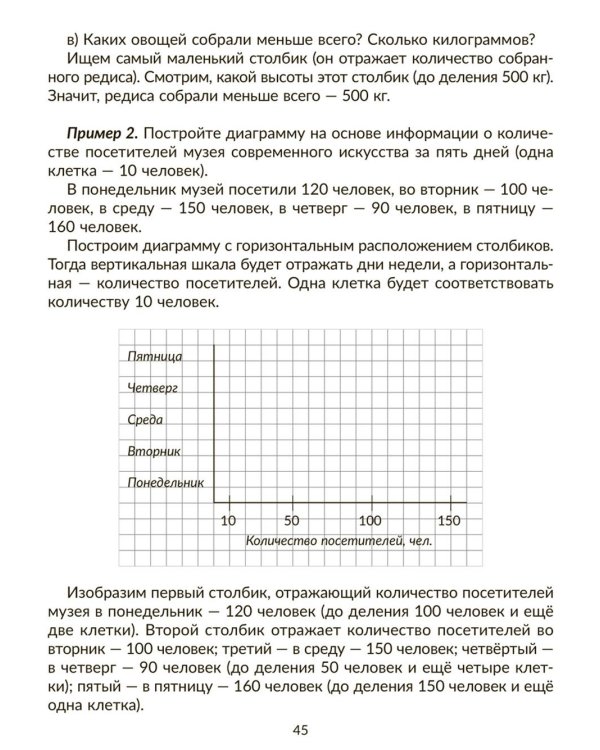 в) Каких овощей собрали меньше всего? Сколько килограммов?

Ищем самый маленький столбик (он отражает количество собранного редиса). Смотрим, какой высоты этот столбик (до деления 500 кг). Значит, редиса собрали меньше всего — 500 кг.

Пример 2. Постройте диаграмму на основе информации о количестве посетителей музея современного искусства за пять дней (одна клетка — 10 человек).

В понедельник музей посетили 120 человек, во вторник — 100 человек, в среду — 150 человек, в четверг — 90 человек, в пятницу — 160 человек.

Построим диаграмму с горизонтальным расположением столбиков. Тогда вертикальная шкала будет отражать дни недели, а горизонтальная — количество посетителей. Одна клетка будет соответствовать количеству 10 человек.

Пятница
Четверг
Среда
Вторник
Понедельник
10
50
100
150
Количество посетителей, чел.

Изобразим первый столбик, отражающий количество посетителей музея в понедельник — 120 человек (до деления 100 человек и ещё две клетки). Второй столбик отражает количество посетителей во вторник — 100 человек; третий — в среду — 150 человек; четвёртый — в четверг — 90 человек (до деления 50 человек и ещё четыре клетки); пятый — в пятницу — 160 человек (до деления 150 человек и ещё одна клетка).

45